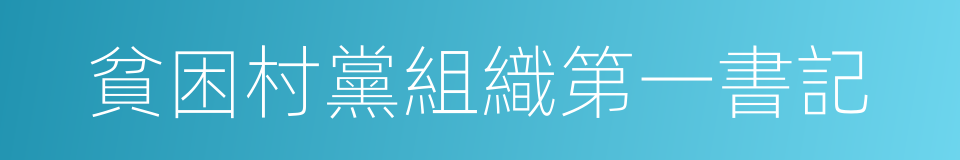 貧困村黨組織第一書記